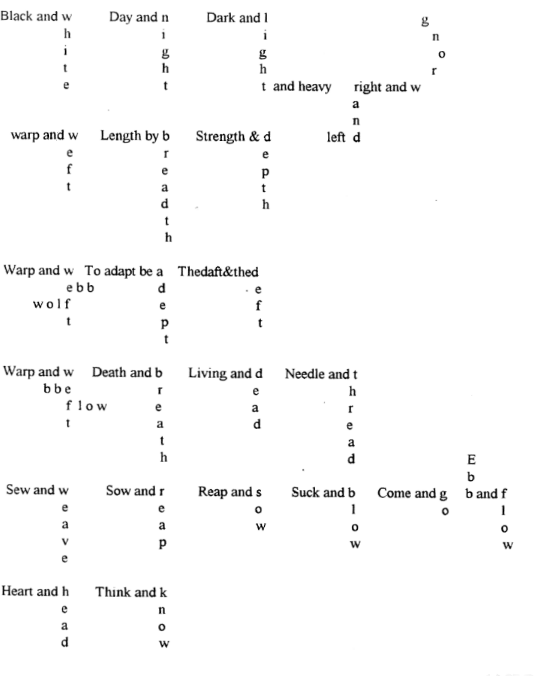 Black and w
h
i
t
e

Day and n
i
g
h
t

Dark and l
i
g
h
t and heavy

g
n
o
r
right and w
a
n
left d

warp and w
e
f
t

Length by b
r
e
a
d
t
h

Strength & d
e
p
t
h

Warp and w
e b b
w o l f
t

To adapt be a
d
e
p
t

Thedaft&thed
e
f
t

Warp and w
b b e
f l o w
t

Death and b
r
e
a
t
h

Living and d
e
a
d

Needle and t
h
r
e
a
d

Sew and w
e
a
v
e

Sow and r
e
a
p

Reap and s
o
w

Suck and b
l
o
w

Come and g
o

E
b
b and f
l
o
w

Heart and h
e
a
d

Think and k
n
o
w